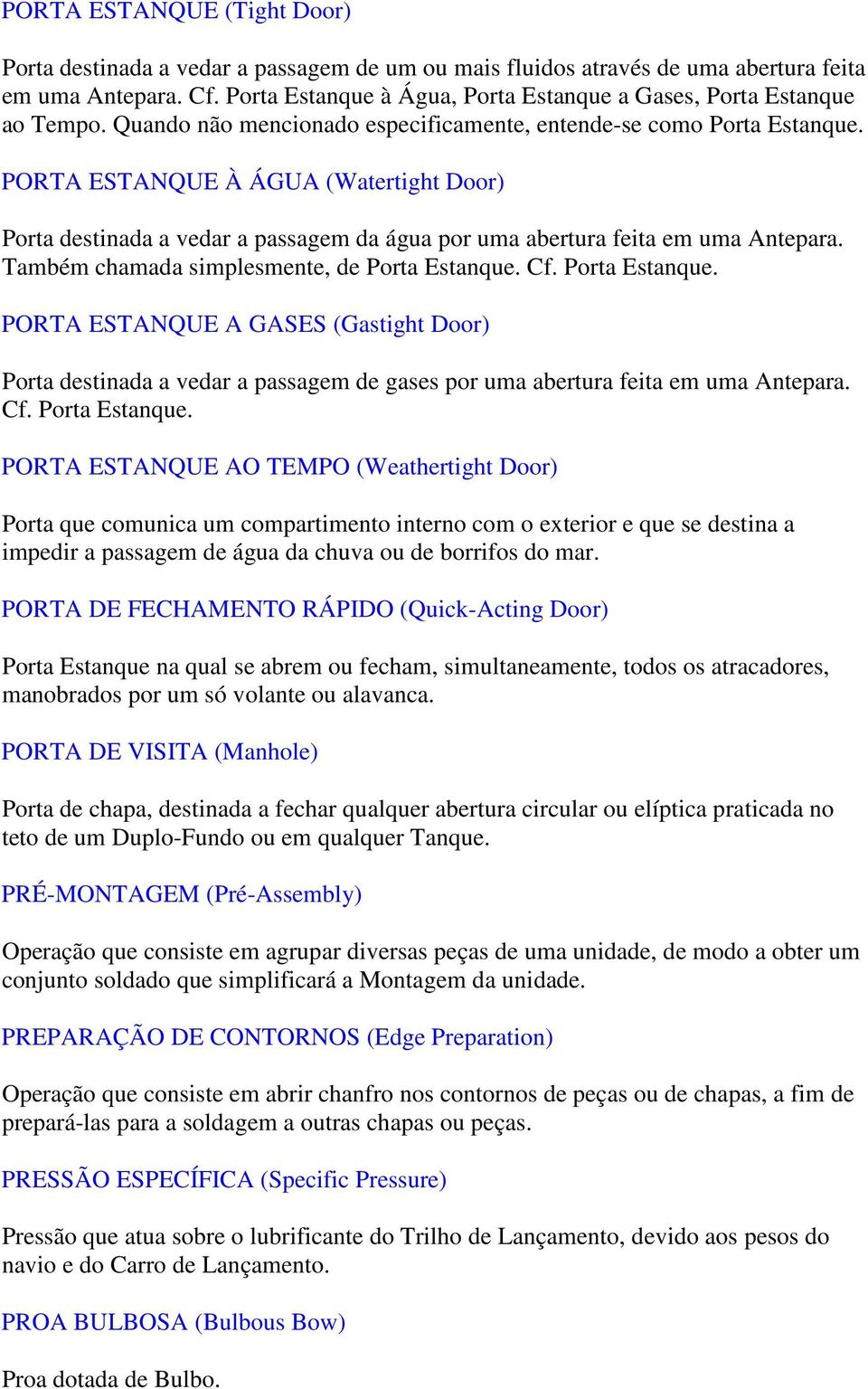 PORTA ESTANQUE (Tight Door)

Porta destinada a vedar a passagem de um ou mais fluidos através de uma abertura feita em uma Antepara. Cf. Porta Estanque à Água, Porta Estanque a Gases, Porta Estanque ao Tempo. Quando não mencionado especificamente, entende-se como Porta Estanque.

PORTA ESTANQUE À ÁGUA (Watertight Door)

Porta destinada a vedar a passagem da água por uma abertura feita em uma Antepara. Também chamada simplesmente, de Porta Estanque. Cf. Porta Estanque.

PORTA ESTANQUE A GASES (Gastight Door)

Porta destinada a vedar a passagem de gases por uma abertura feita em uma Antepara. Cf. Porta Estanque.

PORTA ESTANQUE AO TEMPO (Weathertight Door)

Porta que comunica um compartimento interno com o exterior e que se destina a impedir a passagem de água da chuva ou de borrifos do mar.

PORTA DE FECHAMENTO RÁPIDO (Quick-Acting Door)

Porta Estanque na qual se abrem ou fecham, simultaneamente, todos os atracadores, manobrados por um só volante ou alavanca.

PORTA DE VISITA (Manhole)

Porta de chapa, destinada a fechar qualquer abertura circular ou elíptica praticada no teto de um Duplo-Fundo ou em qualquer Tanque.

PRÉ-MONTAGEM (Pré-Assembly)

Operação que consiste em agrupar diversas peças de uma unidade, de modo a obter um conjunto soldado que simplificará a Montagem da unidade.

PREPARAÇÃO DE CONTORNOS (Edge Preparation)

Operação que consiste em abrir chanfro nos contornos de peças ou de chapas, a fim de prepará-las para a soldagem a outras chapas ou peças.

PRESSÃO ESPECÍFICA (Specific Pressure)

Pressão que atua sobre o lubrificante do Trilho de Lançamento, devido aos pesos do navio e do Carro de Lançamento.

PROA BULBOSA (Bulbous Bow)

Proa dotada de Bulbo.